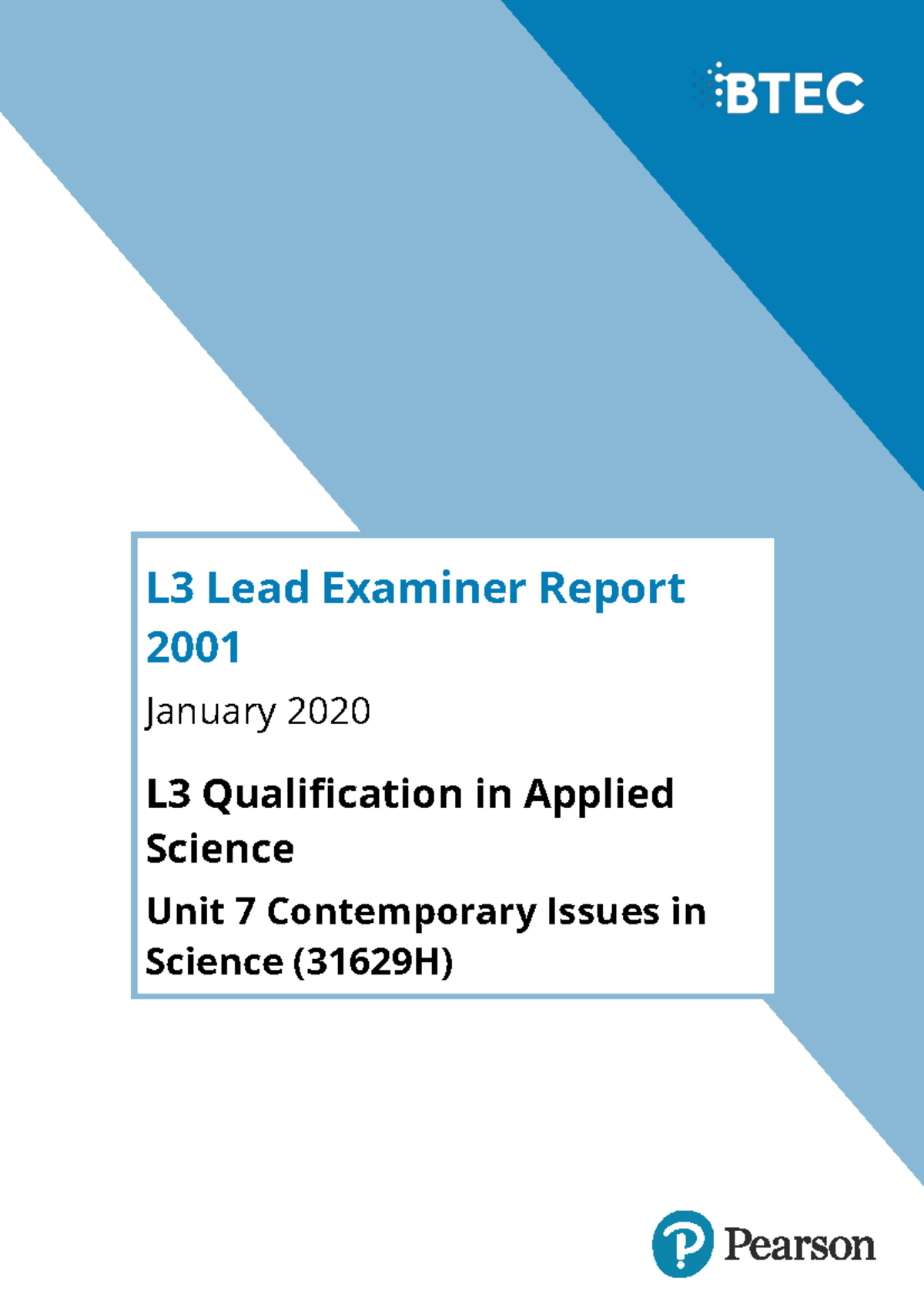 BTEC

L3 Lead Examiner Report 2001

January 2020

L3 Qualification in Applied Science

Unit 7 Contemporary Issues in Science (31629H)

Pearson